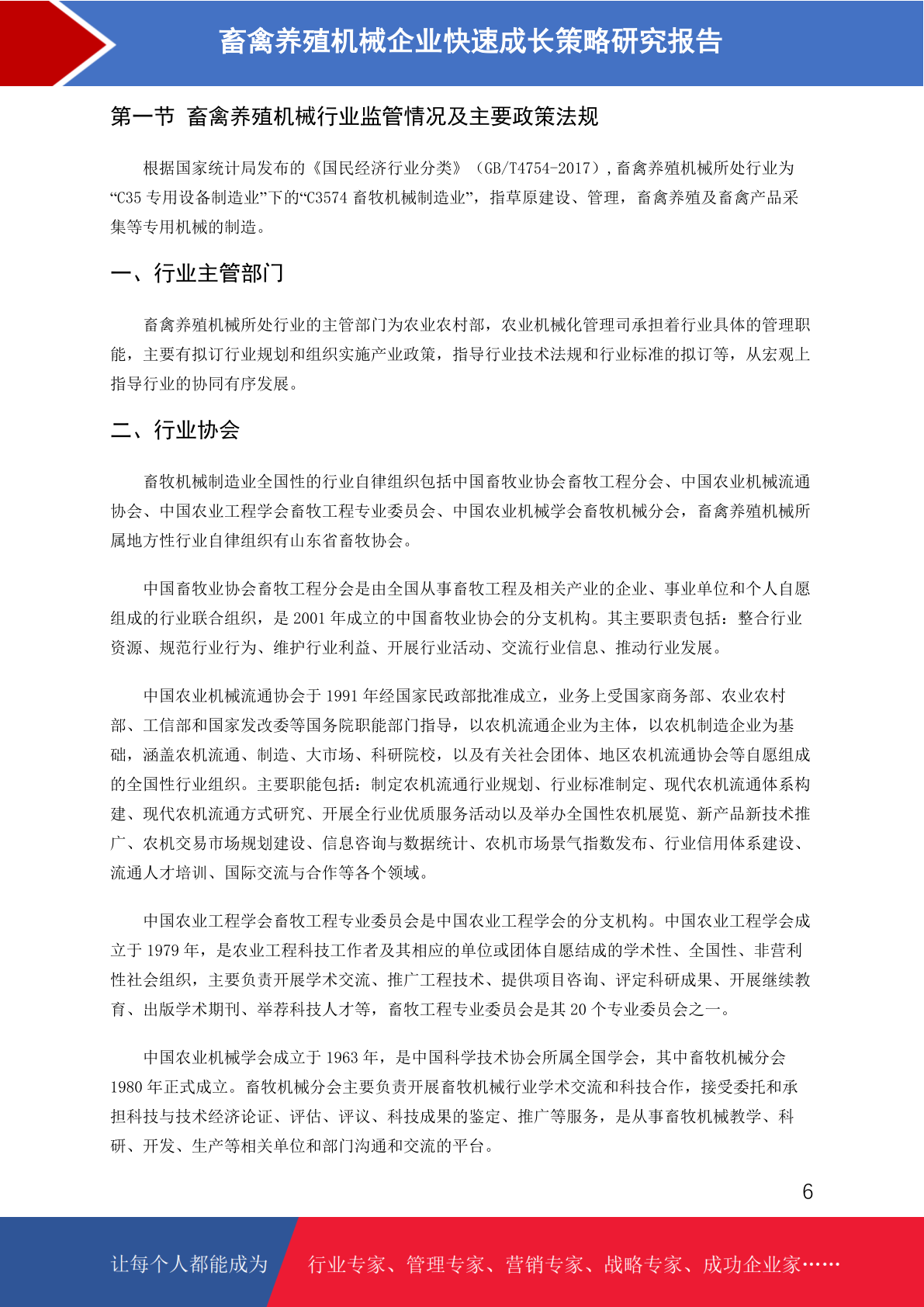 畜禽养殖机械企业快速成长策略研究报告

第一节 畜禽养殖机械行业监管情况及主要政策法规

根据国家统计局发布的《国民经济行业分类》（GB/T4754-2017），畜禽养殖机械所处行业为“C35 专用设备制造业”下的“C3574 畜牧机械制造业”，指草原建设、管理，畜禽养殖及畜禽产品采集等专用机械的制造。

一、行业主管部门

畜禽养殖机械所处行业的主管部门为农业农村部，农业机械化管理司承担着行业具体的管理职能，主要有拟订行业规划和组织实施产业政策，指导行业技术法规和行业标准的拟订等，从宏观上指导行业的协同有序发展。

二、行业协会

畜牧机械制造业全国性的行业自律组织包括中国畜牧业协会畜牧工程分会、中国农业机械流通协会、中国农业工程学会畜牧工程专业委员会、中国农业机械学会畜牧机械分会，畜禽养殖机械所属地方性行业自律组织有山东省畜牧协会。

中国畜牧业协会畜牧工程分会是由全国从事畜牧工程及相关产业的企业、事业单位和个人自愿组成的行业联合组织，是 2001 年成立的中国畜牧业协会的分支机构。其主要职责包括：整合行业资源、规范行业行为、维护行业利益、开展行业活动、交流行业信息、推动行业发展。

中国农业机械流通协会于 1991 年经国家民政部批准成立，业务上受国家商务部、农业农村部、工信部和国家发改委等国务院职能部门指导，以农机流通企业为主体，以农机制造企业为基础，涵盖农机流通、制造、大市场、科研院校，以及有关社会团体、地区农机流通协会等自愿组成的全国性行业组织。主要职能包括：制定农机流通行业规划、行业标准制定、现代农机流通体系构建、现代农机流通方式研究、开展全行业优质服务活动以及举办全国性农机展览、新产品新技术推广、农机交易市场规划建设、信息咨询与数据统计、农机市场景气指数发布、行业信用体系建设、流通人才培训、国际交流与合作等各个领域。

中国农业工程学会畜牧工程专业委员会是中国农业工程学会的分支机构。中国农业工程学会成立于 1979 年，是农业工程科技工作者及其相应的单位或团体自愿结成的学术性、全国性、非营利性社会组织，主要负责开展学术交流、推广工程技术、提供项目咨询、评定科研成果、开展继续教育、出版学术期刊、举荐科技人才等，畜牧工程专业委员会是其 20 个专业委员会之一。

中国农业机械学会成立于 1963 年，是中国科学技术协会所属全国学会，其中畜牧机械分会 1980 年正式成立。畜牧机械分会主要负责开展畜牧机械行业学术交流和科技合作，接受委托和承担科技与技术经济论证、评估、评议、科技成果的鉴定、推广等服务，是从事畜牧机械教学、科研、开发、生产等相关单位和部门沟通和交流的平台。

6

让每个人都能成为 行业专家、管理专家、营销专家、战略专家、成功企业家……